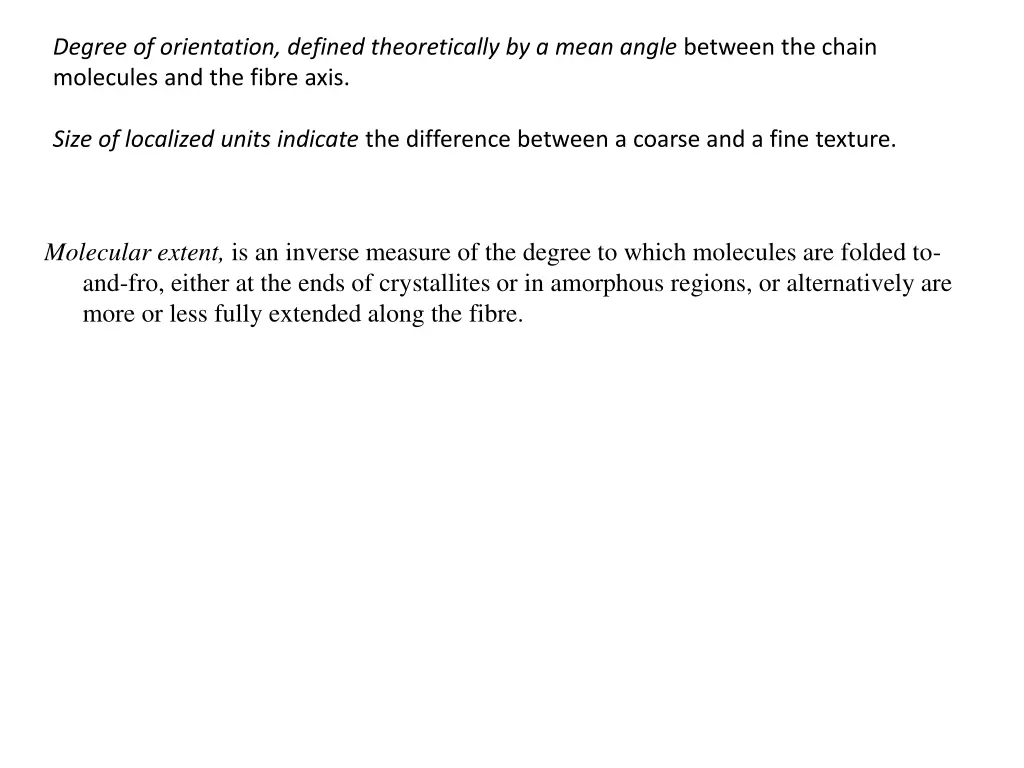 Degree of orientation, defined theoretically by a mean angle between the chain molecules and the fibre axis.

Size of localized units indicate the difference between a coarse and a fine texture.

Molecular extent, is an inverse measure of the degree to which molecules are folded to-and-fro, either at the ends of crystallites or in amorphous regions, or alternatively are more or less fully extended along the fibre.